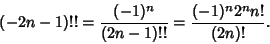 $(-2n-1)!! = \frac{(-1)^n}{(2n-1)!!} = \frac{(-1)^n 2^n n!}{(2n)!}.$